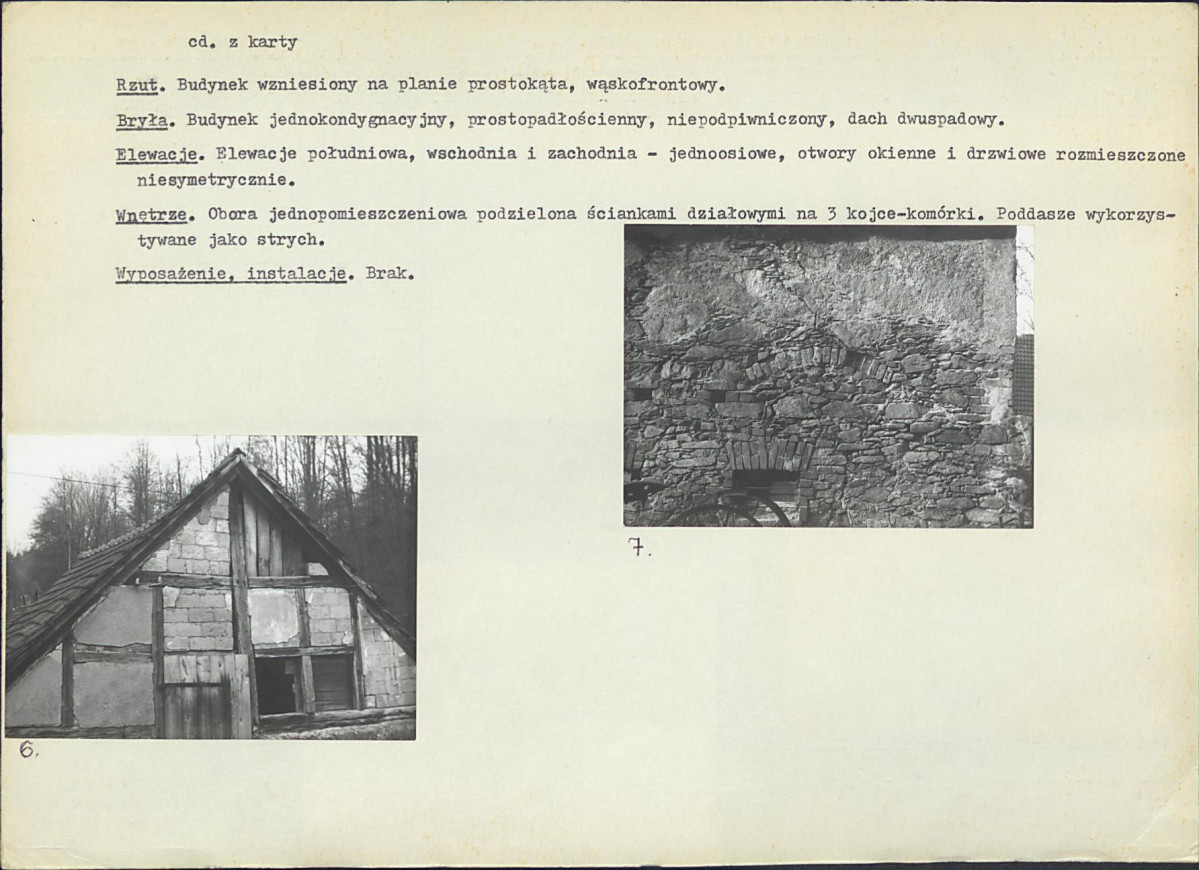 cd. z karty

Rzut. Budynek wzniesiony na planie prostokąta, wąskofrontowy.

Bryła. Budynek jednokondygnacyjny, prostopadłościenny, niepodpiwniczony, dach dwuspadowy.

Elewacje. Elewacje południowa, wschodnia i zachodnia - jednoosiowe, otwory okienne i drzwiowe rozmieszczone niesymetrycznie.

Wnętrze. Obora jednopomieszczeniowa podzielona ściankami działowymi na 3 kojce-komórki. Poddasze wykorzystywane jako strych.

Wyposażenie, instalacje. Brak.

7.

6.